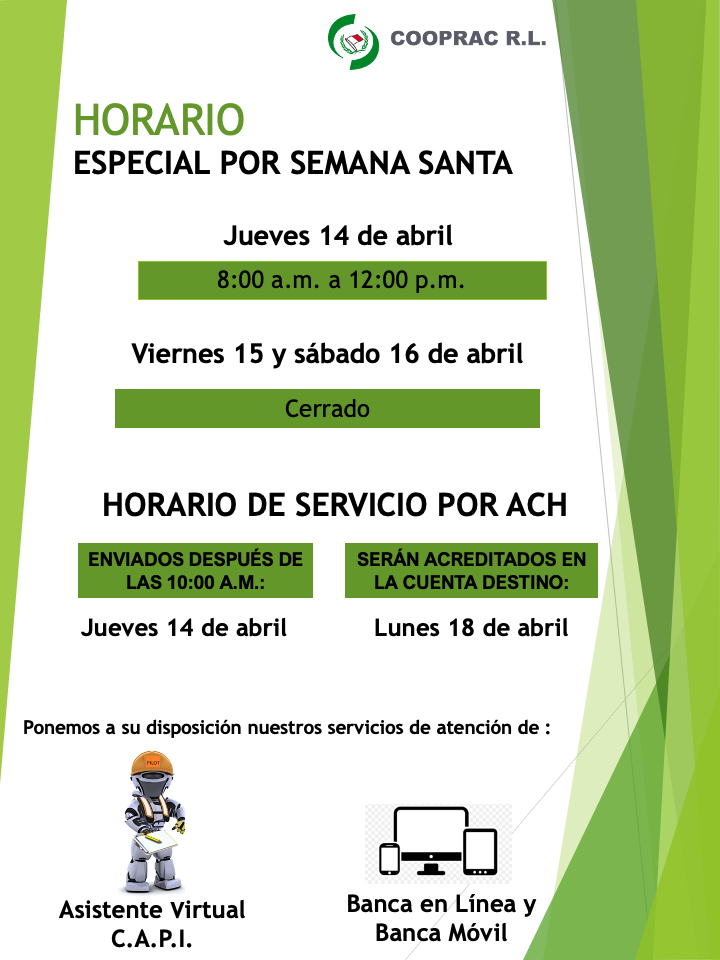 COOPRAC R.L.

HORARIO
ESPECIAL POR SEMANA SANTA

Jueves 14 de abril

8:00 a.m. a 12:00 p.m.

Viernes 15 y sábado 16 de abril

Cerrado

HORARIO DE SERVICIO POR ACH

ENVIADOS DESPUÉS DE LAS 10:00 A.M.:

Jueves 14 de abril

SERÁN ACREDITADOS EN LA CUENTA DESTINO:

Lunes 18 de abril

Ponemos a su disposición nuestros servicios de atención de :

PILOT

Asistente Virtual
C.A.P.I.

Banca en Línea y
Banca Móvil